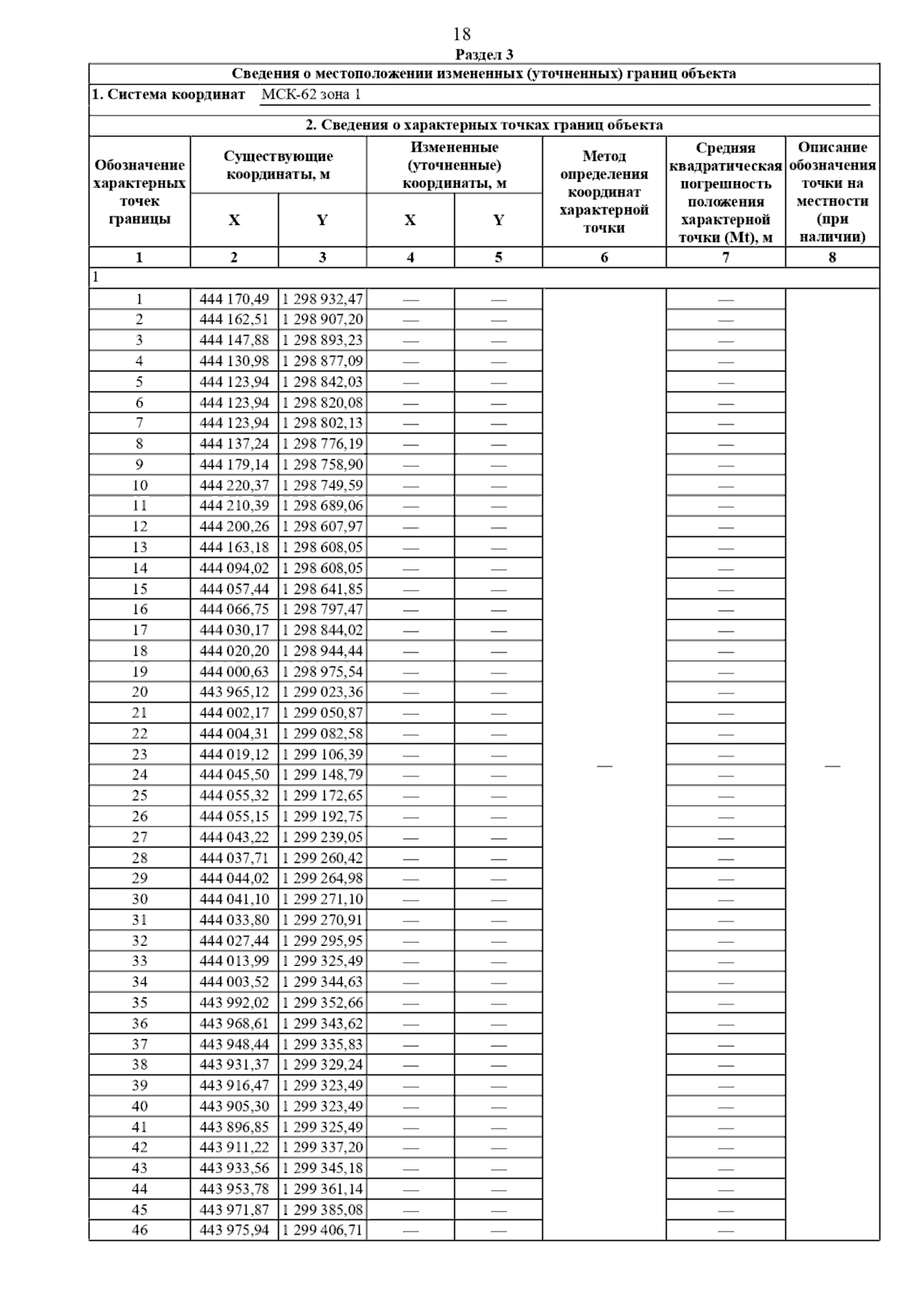 18

Раздел 3

Сведения о местоположении измененных (уточненных) границ объекта

1. Система координат МСК-62 зона 1

2. Сведения о характерных точках границ объекта

| Обозначение характерных точек границы | Существующие координаты, м X | Существующие координаты, м Y | Измененные (уточненные) координаты, м X | Измененные (уточненные) координаты, м Y | Метод определения координат характерной точки | Средняя квадратическая погрешность положения характерной точки (Mt), м | Описание обозначения точки на местности (при наличии) |
|---|---|---|---|---|---|---|---|
| 1 | 2 | 3 | 4 | 5 | 6 | 7 | 8 |
| 1 | | | | | | | |
| 1 | 444 170,49 | 1 298 932,47 | — | — | — | — | — |
| 2 | 444 162,51 | 1 298 907,20 | — | — | | — | |
| 3 | 444 147,88 | 1 298 893,23 | — | — | | — | |
| 4 | 444 130,98 | 1 298 877,09 | — | — | | — | |
| 5 | 444 123,94 | 1 298 842,03 | — | — | | — | |
| 6 | 444 123,94 | 1 298 820,08 | — | — | | — | |
| 7 | 444 123,94 | 1 298 802,13 | — | — | | — | |
| 8 | 444 137,24 | 1 298 776,19 | — | — | | — | |
| 9 | 444 179,14 | 1 298 758,90 | — | — | | — | |
| 10 | 444 220,37 | 1 298 749,59 | — | — | | — | |
| 11 | 444 210,39 | 1 298 689,06 | — | — | | — | |
| 12 | 444 200,26 | 1 298 607,97 | — | — | | — | |
| 13 | 444 163,18 | 1 298 608,05 | — | — | | — | |
| 14 | 444 094,02 | 1 298 608,05 | — | — | | — | |
| 15 | 444 057,44 | 1 298 641,85 | — | — | | — | |
| 16 | 444 066,75 | 1 298 797,47 | — | — | | — | |
| 17 | 444 030,17 | 1 298 844,02 | — | — | | — | |
| 18 | 444 020,20 | 1 298 944,44 | — | — | | — | |
| 19 | 444 000,63 | 1 298 975,54 | — | — | | — | |
| 20 | 443 965,12 | 1 299 023,36 | — | — | | — | |
| 21 | 444 002,17 | 1 299 050,87 | — | — | | — | |
| 22 | 444 004,31 | 1 299 082,58 | — | — | | — | |
| 23 | 444 019,12 | 1 299 106,39 | — | — | | — | |
| 24 | 444 045,50 | 1 299 148,79 | — | — | | — | |
| 25 | 444 055,32 | 1 299 172,65 | — | — | | — | |
| 26 | 444 055,15 | 1 299 192,75 | — | — | | — | |
| 27 | 444 043,22 | 1 299 239,05 | — | — | | — | |
| 28 | 444 037,71 | 1 299 260,42 | — | — | | — | |
| 29 | 444 044,02 | 1 299 264,98 | — | — | | — | |
| 30 | 444 041,10 | 1 299 271,10 | — | — | | — | |
| 31 | 444 033,80 | 1 299 270,91 | — | — | | — | |
| 32 | 444 027,44 | 1 299 295,95 | — | — | | — | |
| 33 | 444 013,99 | 1 299 325,49 | — | — | | — | |
| 34 | 444 003,52 | 1 299 344,63 | — | — | | — | |
| 35 | 443 992,02 | 1 299 352,66 | — | — | | — | |
| 36 | 443 968,61 | 1 299 343,62 | — | — | | — | |
| 37 | 443 948,44 | 1 299 335,83 | — | — | | — | |
| 38 | 443 931,37 | 1 299 329,24 | — | — | | — | |
| 39 | 443 916,47 | 1 299 323,49 | — | — | | — | |
| 40 | 443 905,30 | 1 299 323,49 | — | — | | — | |
| 41 | 443 896,85 | 1 299 325,49 | — | — | | — | |
| 42 | 443 911,22 | 1 299 337,20 | — | — | | — | |
| 43 | 443 933,56 | 1 299 345,18 | — | — | | — | |
| 44 | 443 953,78 | 1 299 361,14 | — | — | | — | |
| 45 | 443 971,87 | 1 299 385,08 | — | — | | — | |
| 46 | 443 975,94 | 1 299 406,71 | — | — | | — | |